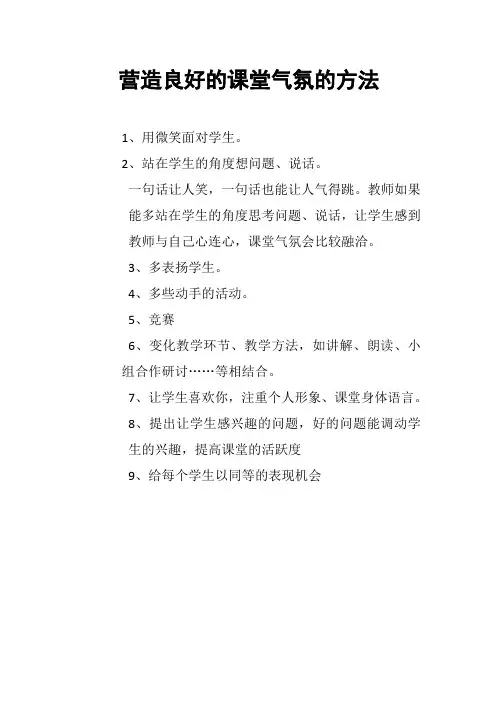 营造良好的课堂气氛的方法

1、用微笑面对学生。

2、站在学生的角度想问题、说话。

一句话让人笑，一句话也能让人气得跳。教师如果能多站在学生的角度思考问题、说话，让学生感到教师与自己心连心，课堂气氛会比较融洽。

3、多表扬学生。

4、多些动手的活动。

5、竞赛

6、变化教学环节、教学方法，如讲解、朗读、小组合作研讨……等相结合。

7、让学生喜欢你，注重个人形象、课堂身体语言。

8、提出让学生感兴趣的问题，好的问题能调动学生的兴趣，提高课堂的活跃度

9、给每个学生以同等的表现机会